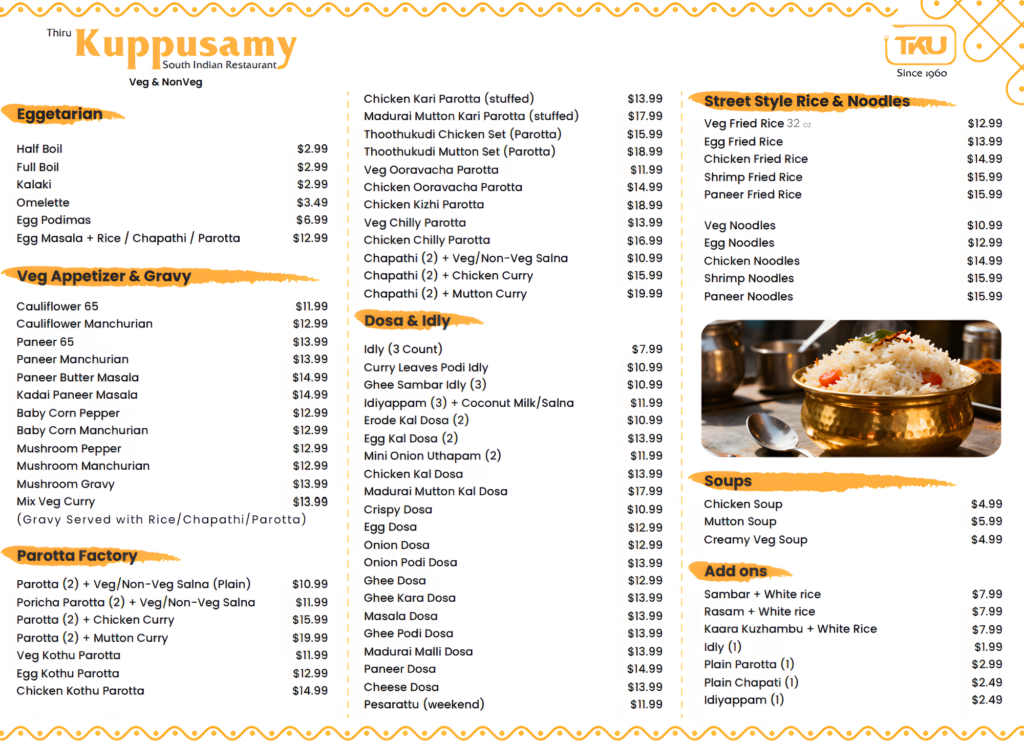 Thiru Kuppusamy
South Indian Restaurant
Veg & NonVeg

TKU
Since 1960

Eggetarian

| | |
|---|---|
| Half Boil | $2.99 |
| Full Boil | $2.99 |
| Kalaki | $2.99 |
| Omelette | $3.49 |
| Egg Podimas | $6.99 |
| Egg Masala + Rice / Chapathi / Parotta | $12.99 |

Veg Appetizer & Gravy

| | |
|---|---|
| Cauliflower 65 | $11.99 |
| Cauliflower Manchurian | $12.99 |
| Paneer 65 | $13.99 |
| Paneer Manchurian | $13.99 |
| Paneer Butter Masala | $14.99 |
| Kadai Paneer Masala | $14.99 |
| Baby Corn Pepper | $12.99 |
| Baby Corn Manchurian | $12.99 |
| Mushroom Pepper | $12.99 |
| Mushroom Manchurian | $12.99 |
| Mushroom Gravy | $13.99 |
| Mix Veg Curry | $13.99 |

(Gravy Served with Rice/Chapathi/Parotta)

Parotta Factory

| | |
|---|---|
| Parotta (2) + Veg/Non-Veg Salna (Plain) | $10.99 |
| Poricha Parotta (2) + Veg/Non-Veg Salna | $11.99 |
| Parotta (2) + Chicken Curry | $15.99 |
| Parotta (2) + Mutton Curry | $19.99 |
| Veg Kothu Parotta | $11.99 |
| Egg Kothu Parotta | $12.99 |
| Chicken Kothu Parotta | $14.99 |
| Chicken Kari Parotta (stuffed) | $13.99 |
| Madurai Mutton Kari Parotta (stuffed) | $17.99 |
| Thoothukudi Chicken Set (Parotta) | $15.99 |
| Thoothukudi Mutton Set (Parotta) | $18.99 |
| Veg Ooravacha Parotta | $11.99 |
| Chicken Ooravacha Parotta | $14.99 |
| Chicken Kizhi Parotta | $18.99 |
| Veg Chilly Parotta | $13.99 |
| Chicken Chilly Parotta | $16.99 |
| Chapathi (2) + Veg/Non-Veg Salna | $10.99 |
| Chapathi (2) + Chicken Curry | $15.99 |
| Chapathi (2) + Mutton Curry | $19.99 |

Dosa & Idly

| | |
|---|---|
| Idly (3 Count) | $7.99 |
| Curry Leaves Podi Idly | $10.99 |
| Ghee Sambar Idly (3) | $10.99 |
| Idiyappam (3) + Coconut Milk/Salna | $11.99 |
| Erode Kal Dosa (2) | $10.99 |
| Egg Kal Dosa (2) | $13.99 |
| Mini Onion Uthapam (2) | $11.99 |
| Chicken Kal Dosa | $13.99 |
| Madurai Mutton Kal Dosa | $17.99 |
| Crispy Dosa | $10.99 |
| Egg Dosa | $12.99 |
| Onion Dosa | $12.99 |
| Onion Podi Dosa | $13.99 |
| Ghee Dosa | $12.99 |
| Ghee Kara Dosa | $13.99 |
| Masala Dosa | $13.99 |
| Ghee Podi Dosa | $13.99 |
| Madurai Malli Dosa | $13.99 |
| Paneer Dosa | $14.99 |
| Cheese Dosa | $13.99 |
| Pesarattu (weekend) | $11.99 |

Street Style Rice & Noodles

| | |
|---|---|
| Veg Fried Rice 32 oz | $12.99 |
| Egg Fried Rice | $13.99 |
| Chicken Fried Rice | $14.99 |
| Shrimp Fried Rice | $15.99 |
| Paneer Fried Rice | $15.99 |
| Veg Noodles | $10.99 |
| Egg Noodles | $12.99 |
| Chicken Noodles | $14.99 |
| Shrimp Noodles | $15.99 |
| Paneer Noodles | $15.99 |

Soups

| | |
|---|---|
| Chicken Soup | $4.99 |
| Mutton Soup | $5.99 |
| Creamy Veg Soup | $4.99 |

Add ons

| | |
|---|---|
| Sambar + White rice | $7.99 |
| Rasam + White rice | $7.99 |
| Kaara Kuzhambu + White Rice | $7.99 |
| Idly (1) | $1.99 |
| Plain Parotta (1) | $2.99 |
| Plain Chapati (1) | $2.49 |
| Idiyappam (1) | $2.49 |